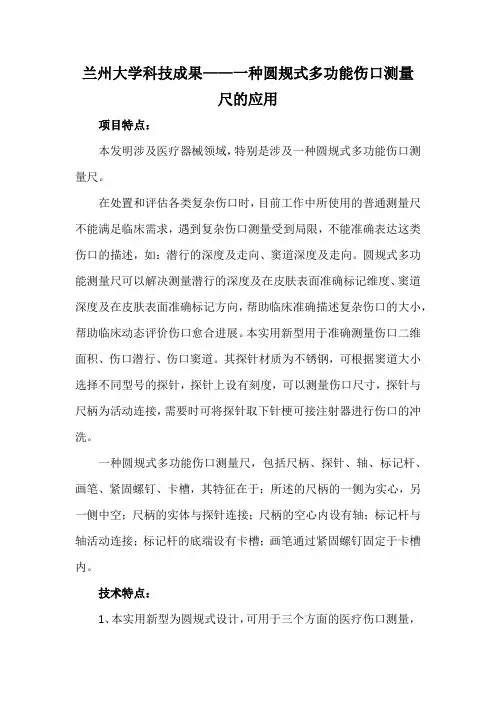 兰州大学科技成果——一种圆规式多功能伤口测量尺的应用

项目特点：

本发明涉及医疗器械领域，特别是涉及一种圆规式多功能伤口测量尺。

在处置和评估各类复杂伤口时，目前工作中所使用的普通测量尺不能满足临床需求，遇到复杂伤口测量受到局限，不能准确表达这类伤口的描述，如：潜行的深度及走向、窦道深度及走向。圆规式多功能测量尺可以解决测量潜行的深度及在皮肤表面准确标记维度、窦道深度及在皮肤表面准确标记方向，帮助临床准确描述复杂伤口的大小，帮助临床动态评价伤口愈合进展。本实用新型用于准确测量伤口二维面积、伤口潜行、伤口窦道。其探针材质为不锈钢，可根据窦道大小选择不同型号的探针，探针上设有刻度，可以测量伤口尺寸，探针与尺柄为活动连接，需要时可将探针取下针梗可接注射器进行伤口的冲洗。

一种圆规式多功能伤口测量尺，包括尺柄、探针、轴、标记杆、画笔、紧固螺钉、卡槽，其特征在于：所述的尺柄的一侧为实心，另一侧中空；尺柄的实体与探针连接；尺柄的空心内设有轴；标记杆与轴活动连接；标记杆的底端设有卡槽；画笔通过紧固螺钉固定于卡槽内。

技术特点：

1、本实用新型为圆规式设计，可用于三个方面的医疗伤口测量，